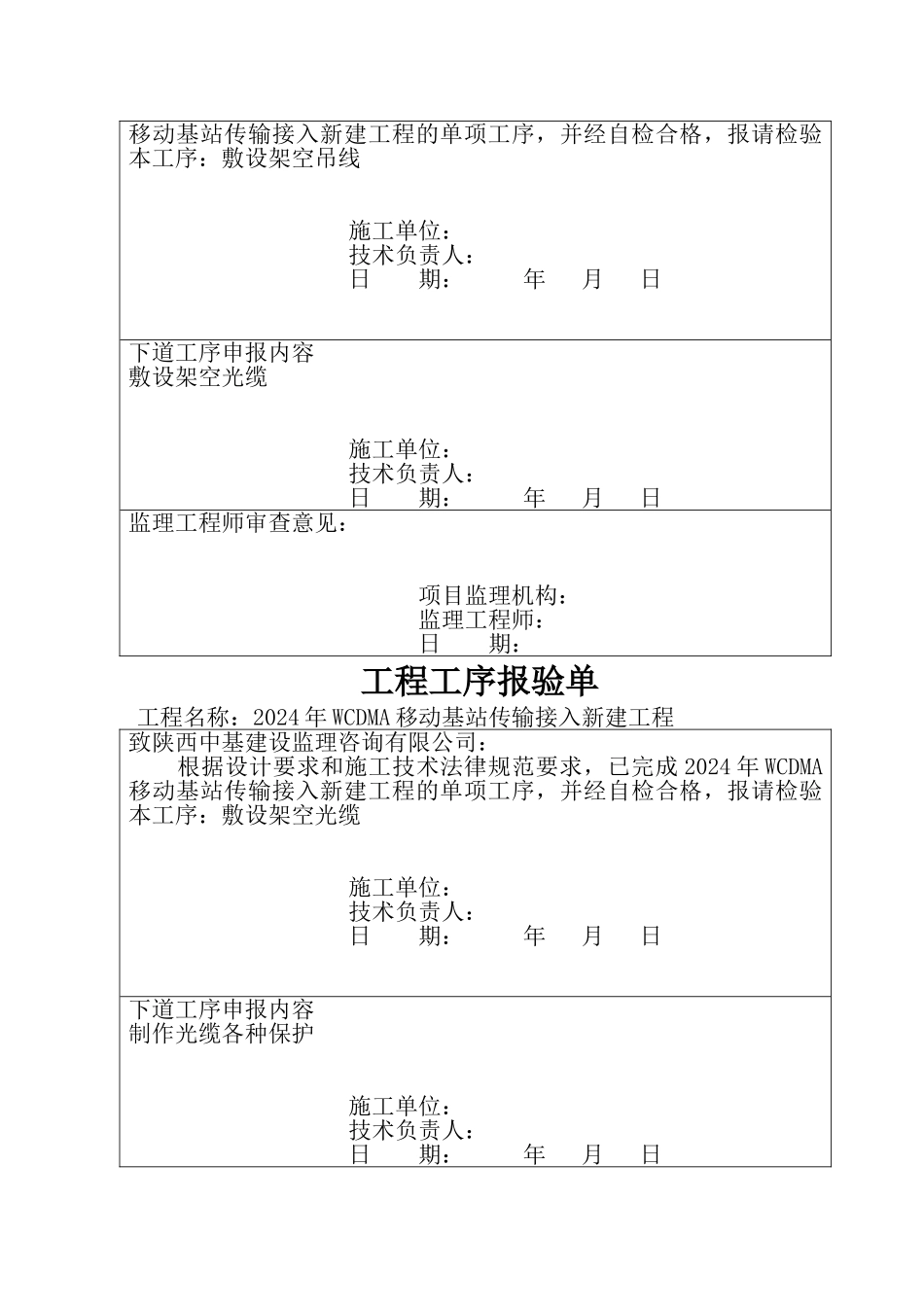 移动基站传输接入新建工程的单项工序，并经自检合格，报请检验本工序：敷设架空吊线

施工单位：
技术负责人：
日　　期：　　　年　　月　　日

下道工序申报内容
敷设架空光缆

施工单位：
技术负责人：
日　　期：　　　年　　月　　日

监理工程师审查意见：

项目监理机构：
监理工程师：
日　　期：

工程工序报验单

工程名称：2024年WCDMA移动基站传输接入新建工程

致陕西中基建设监理咨询有限公司：
根据设计要求和施工技术法律规范要求，已完成2024年WCDMA移动基站传输接入新建工程的单项工序，并经自检合格，报请检验本工序：敷设架空光缆

施工单位：
技术负责人：
日　　期：　　　年　　月　　日

下道工序申报内容
制作光缆各种保护

施工单位：
技术负责人：
日　　期：　　　年　　月　　日